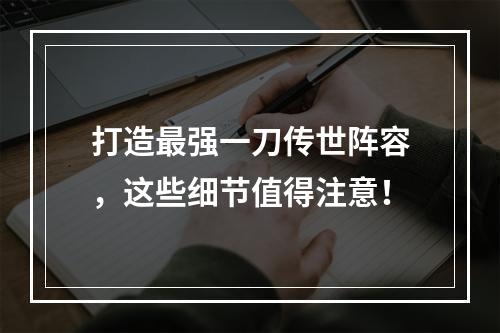 打造最强一刀传世阵容，这些细节值得注意！